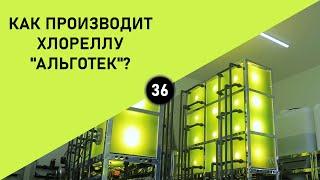 КАК ПРОИЗВОДИТ ХЛОРЕЛЛУ "АЛЬГОТЕК"?

36